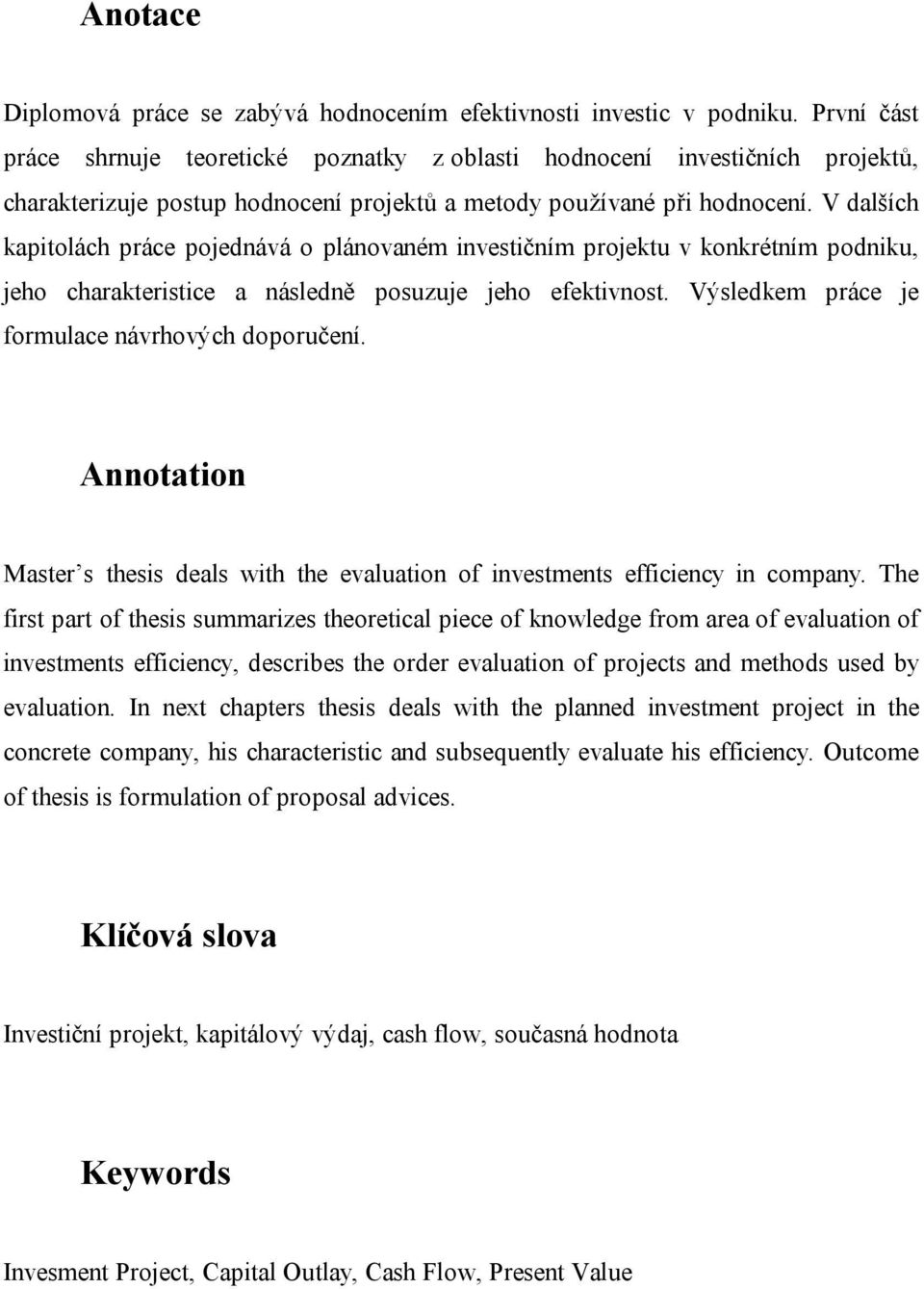 Anotace

Diplomová práce se zabývá hodnocením efektivnosti investic v podniku. První část práce shrnuje teoretické poznatky z oblasti hodnocení investičních projektů, charakterizuje postup hodnocení projektů a metody používané při hodnocení. V dalších kapitolách práce pojednává o plánovaném investičním projektu v konkrétním podniku, jeho charakteristice a následně posuzuje jeho efektivnost. Výsledkem práce je formulace návrhových doporučení.

Annotation

Master's thesis deals with the evaluation of investments efficiency in company. The first part of thesis summarizes theoretical piece of knowledge from area of evaluation of investments efficiency, describes the order evaluation of projects and methods used by evaluation. In next chapters thesis deals with the planned investment project in the concrete company, his characteristic and subsequently evaluate his efficiency. Outcome of thesis is formulation of proposal advices.

Klíčová slova

Investiční projekt, kapitálový výdaj, cash flow, současná hodnota

Keywords

Invesment Project, Capital Outlay, Cash Flow, Present Value